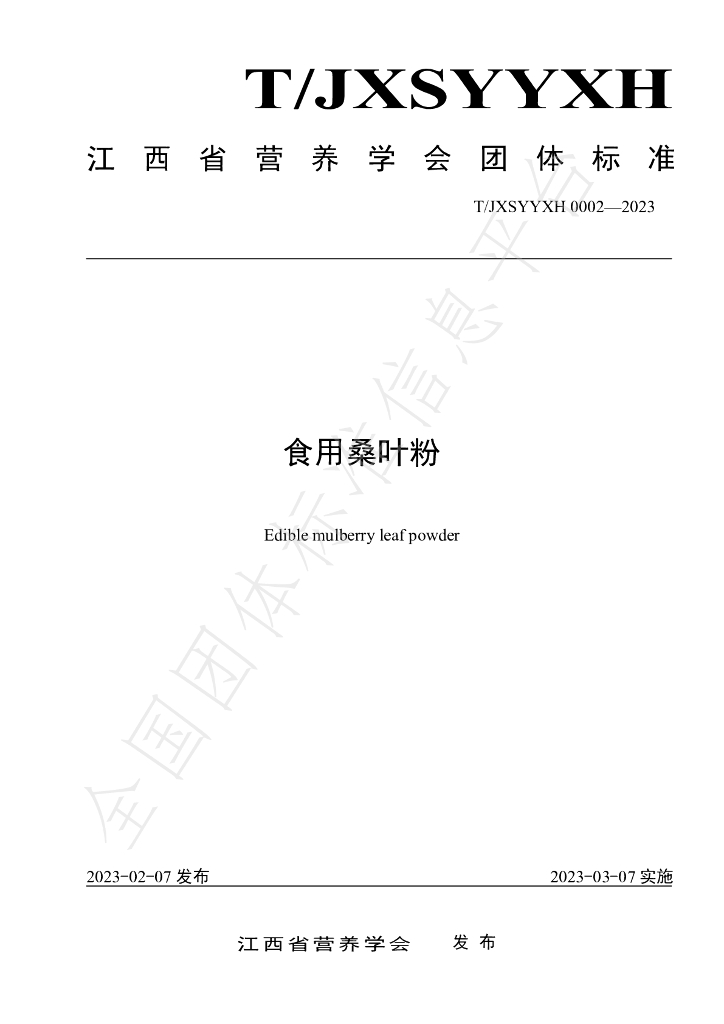 T/JXSYYXH

江西省营养学会团体标准

T/JXSYYXH 0002—2023

食用桑叶粉

Edible mulberry leaf powder

2023-02-07发布 2023-03-07实施

江西省营养学会 发布

全国团体标准信息平台